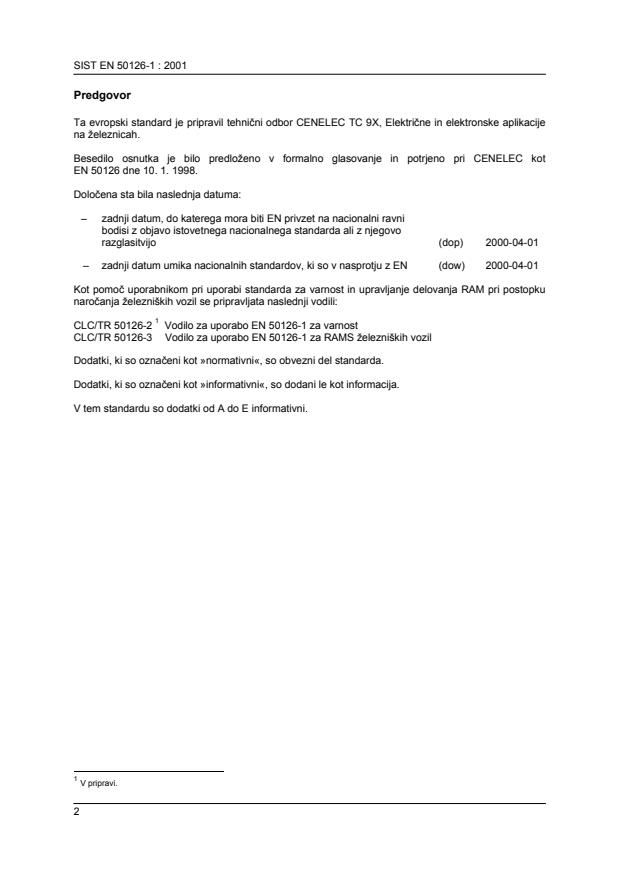 SIST EN 50126-1 : 2001

Predgovor

Ta evropski standard je pripravil tehnični odbor CENELEC TC 9X, Električne in elektronske aplikacije na železnicah.

Besedilo osnutka je bilo predloženo v formalno glasovanje in potrjeno pri CENELEC kot EN 50126 dne 10. 1. 1998.

Določena sta bila naslednja datuma:

– zadnji datum, do katerega mora biti EN privzet na nacionalni ravni bodisi z objavo istovetnega nacionalnega standarda ali z njegovo razglasitvijo (dop) 2000-04-01

– zadnji datum umika nacionalnih standardov, ki so v nasprotju z EN (dow) 2000-04-01

Kot pomoč uporabnikom pri uporabi standarda za varnost in upravljanje delovanja RAM pri postopku naročanja železniških vozil se pripravljata naslednji vodili:

CLC/TR 50126-2 $^1$ Vodilo za uporabo EN 50126-1 za varnost
CLC/TR 50126-3 Vodilo za uporabo EN 50126-1 za RAMS železniških vozil

Dodatki, ki so označeni kot »normativni«, so obvezni del standarda.

Dodatki, ki so označeni kot »informativni«, so dodani le kot informacija.

V tem standardu so dodatki od A do E informativni.

$^1$ V pripravi.

2